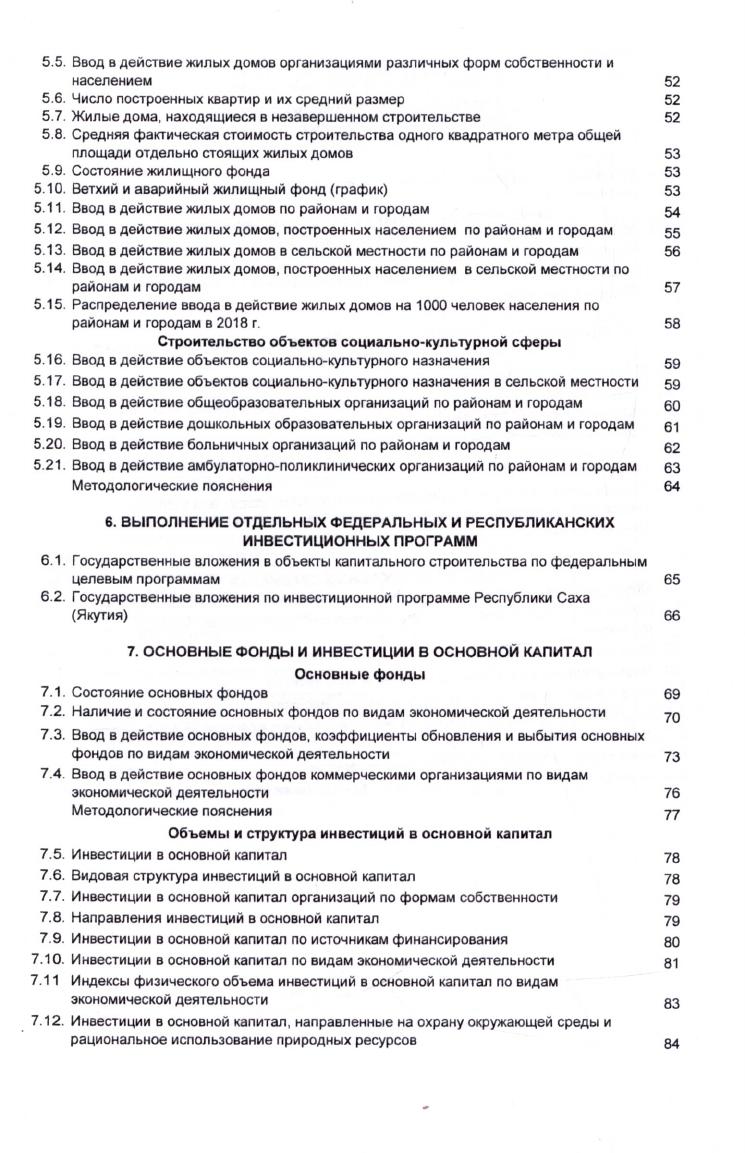 5.5. Ввод в действие жилых домов организациями различных форм собственности и населением 52
5.6. Число построенных квартир и их средний размер 52
5.7. Жилые дома, находящиеся в незавершенном строительстве 52
5.8. Средняя фактическая стоимость строительства одного квадратного метра общей площади отдельно стоящих жилых домов 53
5.9. Состояние жилищного фонда 53
5.10. Ветхий и аварийный жилищный фонд (график) 53
5.11. Ввод в действие жилых домов по районам и городам 54
5.12. Ввод в действие жилых домов, построенных населением по районам и городам 55
5.13. Ввод в действие жилых домов в сельской местности по районам и городам 56
5.14. Ввод в действие жилых домов, построенных населением в сельской местности по районам и городам 57
5.15. Распределение ввода в действие жилых домов на 1000 человек населения по районам и городам в 2018 г. 58

Строительство объектов социально-культурной сферы

5.16. Ввод в действие объектов социально-культурного назначения 59
5.17. Ввод в действие объектов социально-культурного назначения в сельской местности 59
5.18. Ввод в действие общеобразовательных организаций по районам и городам 60
5.19. Ввод в действие дошкольных образовательных организаций по районам и городам 61
5.20. Ввод в действие больничных организаций по районам и городам 62
5.21. Ввод в действие амбулаторно-поликлинических организаций по районам и городам 63
Методологические пояснения 64

6. ВЫПОЛНЕНИЕ ОТДЕЛЬНЫХ ФЕДЕРАЛЬНЫХ И РЕСПУБЛИКАНСКИХ ИНВЕСТИЦИОННЫХ ПРОГРАММ

6.1. Государственные вложения в объекты капитального строительства по федеральным целевым программам 65
6.2. Государственные вложения по инвестиционной программе Республики Саха (Якутия) 66

7. ОСНОВНЫЕ ФОНДЫ И ИНВЕСТИЦИИ В ОСНОВНОЙ КАПИТАЛ

Основные фонды

7.1. Состояние основных фондов 69
7.2. Наличие и состояние основных фондов по видам экономической деятельности 70
7.3. Ввод в действие основных фондов, коэффициенты обновления и выбытия основных фондов по видам экономической деятельности 73
7.4. Ввод в действие основных фондов коммерческими организациями по видам экономической деятельности 76
Методологические пояснения 77

Объемы и структура инвестиций в основной капитал

7.5. Инвестиции в основной капитал 78
7.6. Видовая структура инвестиций в основной капитал 78
7.7. Инвестиции в основной капитал организаций по формам собственности 79
7.8. Направления инвестиций в основной капитал 79
7.9. Инвестиции в основной капитал по источникам финансирования 80
7.10. Инвестиции в основной капитал по видам экономической деятельности 81
7.11 Индексы физического объема инвестиций в основной капитал по видам экономической деятельности 83
7.12. Инвестиции в основной капитал, направленные на охрану окружающей среды и рациональное использование природных ресурсов 84